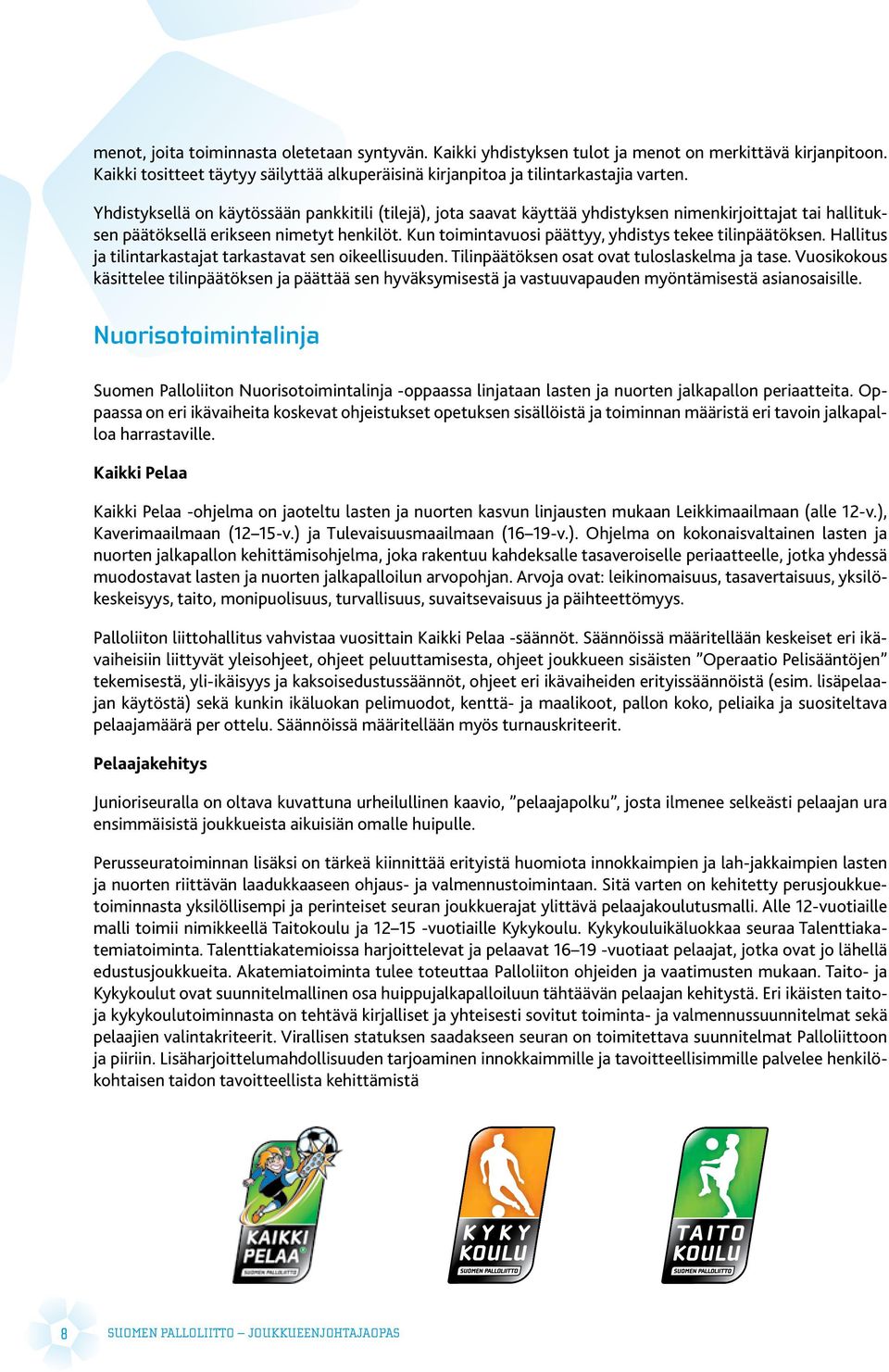 menot, joita toiminnasta oletetaan syntyvän. Kaikki yhdistyksen tulot ja menot on merkittävä kirjanpitoon. Kaikki tositteet täytyy säilyttää alkuperäisinä kirjanpitoa ja tilintarkastajia varten.

Yhdistyksellä on käytössään pankkitili (tilejä), jota saavat käyttää yhdistyksen nimenkirjoittajat tai hallituksen päätöksellä erikseen nimetyt henkilöt. Kun toimintavuosi päättyy, yhdistys tekee tilinpäätöksen. Hallitus ja tilintarkastajat tarkastavat sen oikeellisuuden. Tilinpäätöksen osat ovat tuloslaskelma ja tase. Vuosikokous käsittelee tilinpäätöksen ja päättää sen hyväksymisestä ja vastuuvapauden myöntämisestä asianosaisille.

Nuorisotoimintalinja

Suomen Palloliiton Nuorisotoimintalinja -oppaassa linjataan lasten ja nuorten jalkapallon periaatteita. Oppaassa on eri ikävaiheita koskevat ohjeistukset opetuksen sisällöistä ja toiminnan määristä eri tavoin jalkapalloa harrastaville.

Kaikki Pelaa

Kaikki Pelaa -ohjelma on jaoteltu lasten ja nuorten kasvun linjausten mukaan Leikkimaailmaan (alle 12-v.), Kaverimaailmaan (12–15-v.) ja Tulevaisuusmaailmaan (16–19-v.). Ohjelma on kokonaisvaltainen lasten ja nuorten jalkapallon kehittämisohjelma, joka rakentuu kahdeksalle tasaveroiselle periaatteelle, jotka yhdessä muodostavat lasten ja nuorten jalkapalloilun arvopohjan. Arvoja ovat: leikinomaisuus, tasavertaisuus, yksilökeskeisyys, taito, monipuolisuus, turvallisuus, suvaitsevaisuus ja päihteettömyys.

Palloliiton liittohallitus vahvistaa vuosittain Kaikki Pelaa -säännöt. Säännöissä määritellään keskeiset eri ikävaiheisiin liittyvät yleisohjeet, ohjeet peluuttamisesta, ohjeet joukkueen sisäisten ”Operaatio Pelisääntöjen” tekemisestä, yli-ikäisyys ja kaksoisedustussäännöt, ohjeet eri ikävaiheiden erityissäännöistä (esim. lisäpelaajan käytöstä) sekä kunkin ikäluokan pelimuodot, kenttä- ja maalikoot, pallon koko, peliaika ja suositeltava pelaajamäärä per ottelu. Säännöissä määritellään myös turnauskriteerit.

Pelaajakehitys

Junioriseuralla on oltava kuvattuna urheilullinen kaavio, ”pelaajapolku”, josta ilmenee selkeästi pelaajan ura ensimmäisistä joukkueista aikuisiän omalle huipulle.

Perusseuratoiminnan lisäksi on tärkeä kiinnittää erityistä huomiota innokkaimpien ja lah-jakkaimpien lasten ja nuorten riittävän laadukkaaseen ohjaus- ja valmennustoimintaan. Sitä varten on kehitetty perusjoukkuetoiminnasta yksilöllisempi ja perinteiset seuran joukkuerajat ylittävä pelaajakoulutusmalli. Alle 12-vuotiaille malli toimii nimikkeellä Taitokoulu ja 12–15 -vuotiaille Kykykoulu. Kykykouluikäluokkaa seuraa Talenttiakatemiatoiminta. Talenttiakatemioissa harjoittelevat ja pelaavat 16–19 -vuotiaat pelaajat, jotka ovat jo lähellä edustusjoukkueita. Akatemiatoiminta tulee toteuttaa Palloliiton ohjeiden ja vaatimusten mukaan. Taito- ja Kykykoulut ovat suunnitelmallinen osa huippujalkapalloiluun tähtäävän pelaajan kehitystä. Eri ikäisten taito- ja kykykoulutoiminnasta on tehtävä kirjalliset ja yhteisesti sovitut toiminta- ja valmennussuunnitelmat sekä pelaajien valintakriteerit. Virallisen statuksen saadakseen seuran on toimitettava suunnitelmat Palloliittoon ja piiriin. Lisäharjoittelumahdollisuuden tarjoaminen innokkaimmille ja tavoitteellisimmille palvelee henkilökohtaisen taidon tavoitteellista kehittämistä

KAIKKI PELAA SUOMEN PALLOLIITTO

KYKY KOULU SUOMEN PALLOLIITTO

TAITO KOULU SUOMEN PALLOLIITTO

8 SUOMEN PALLOLIITTO – JOUKKUEENJOHTAJAOPAS